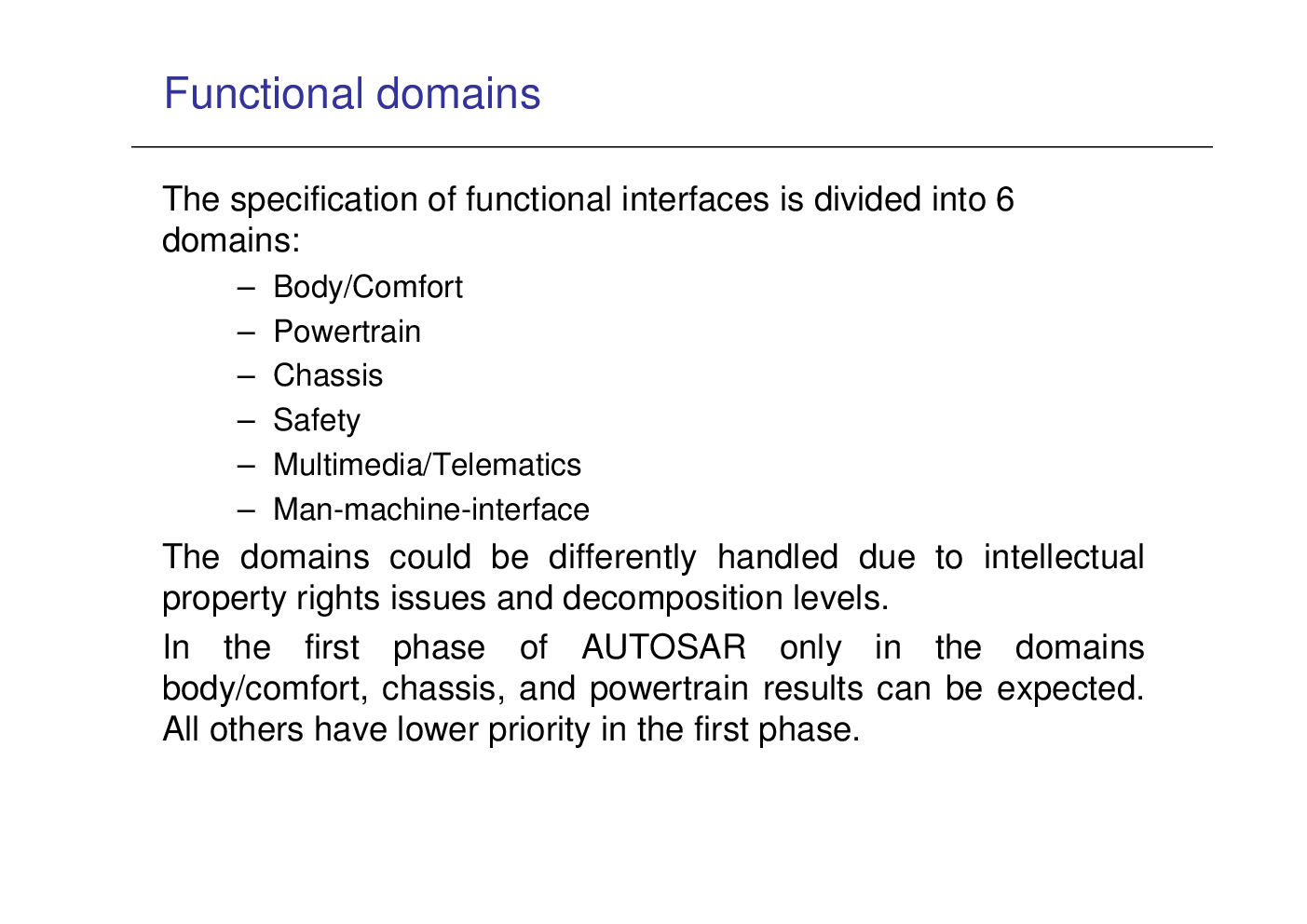 Functional domains

The specification of functional interfaces is divided into 6 domains:

– Body/Comfort
– Powertrain
– Chassis
– Safety
– Multimedia/Telematics
– Man-machine-interface

The domains could be differently handled due to intellectual property rights issues and decomposition levels.

In the first phase of AUTOSAR only in the domains body/comfort, chassis, and powertrain results can be expected. All others have lower priority in the first phase.